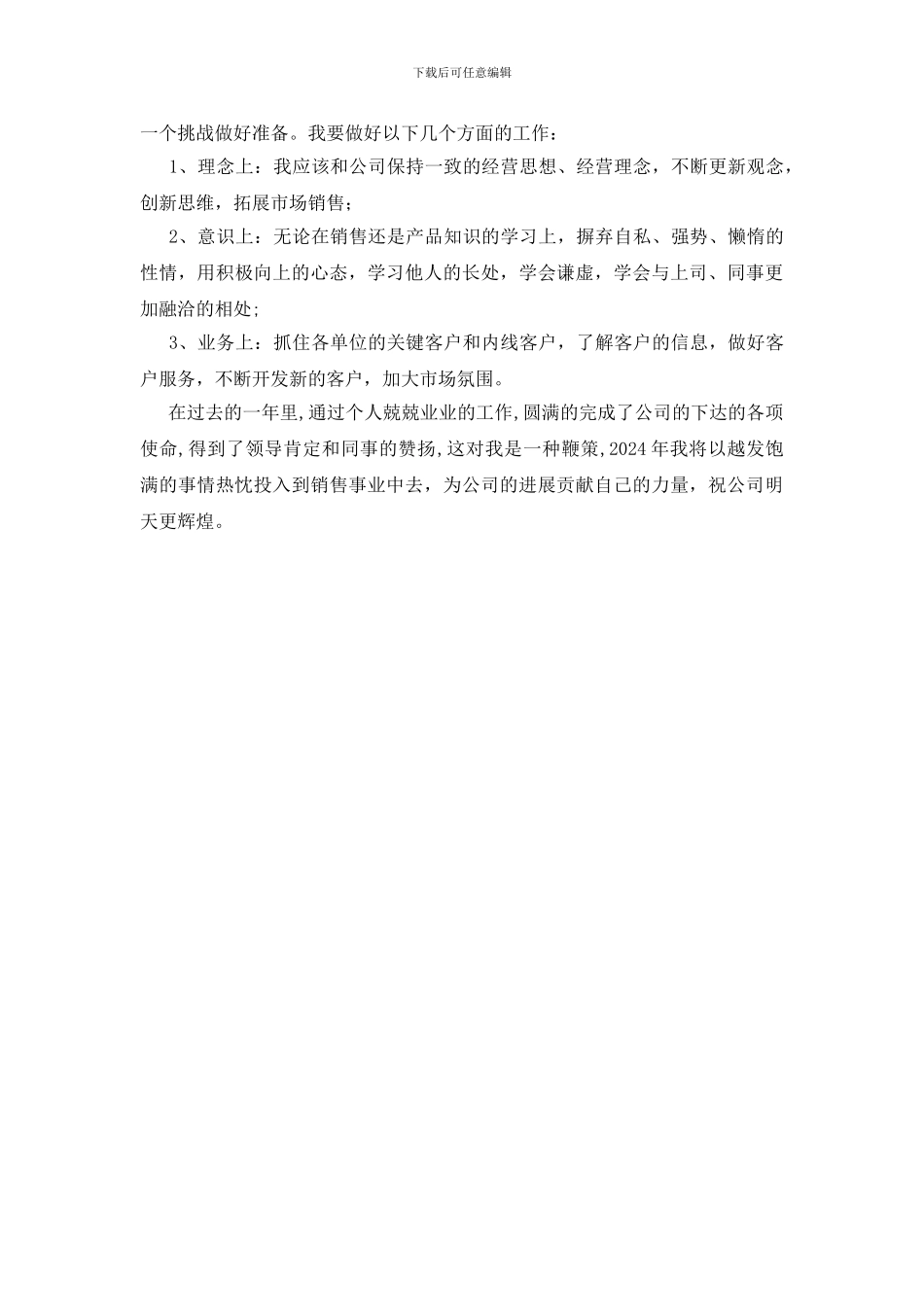 下载后可任意编辑

一个挑战做好准备。我要做好以下几个方面的工作：

1、理念上：我应该和公司保持一致的经营思想、经营理念，不断更新观念，创新思维，拓展市场销售；

2、意识上：无论在销售还是产品知识的学习上，摒弃自私、强势、懒惰的性情，用积极向上的心态，学习他人的长处，学会谦虚，学会与上司、同事更加融洽的相处;

3、业务上：抓住各单位的关键客户和内线客户，了解客户的信息，做好客户服务，不断开发新的客户，加大市场氛围。

在过去的一年里,通过个人兢兢业业的工作,圆满的完成了公司的下达的各项使命,得到了领导肯定和同事的赞扬,这对我是一种鞭策,2024年我将以越发饱满的事情热忱投入到销售事业中去，为公司的进展贡献自己的力量，祝公司明天更辉煌。